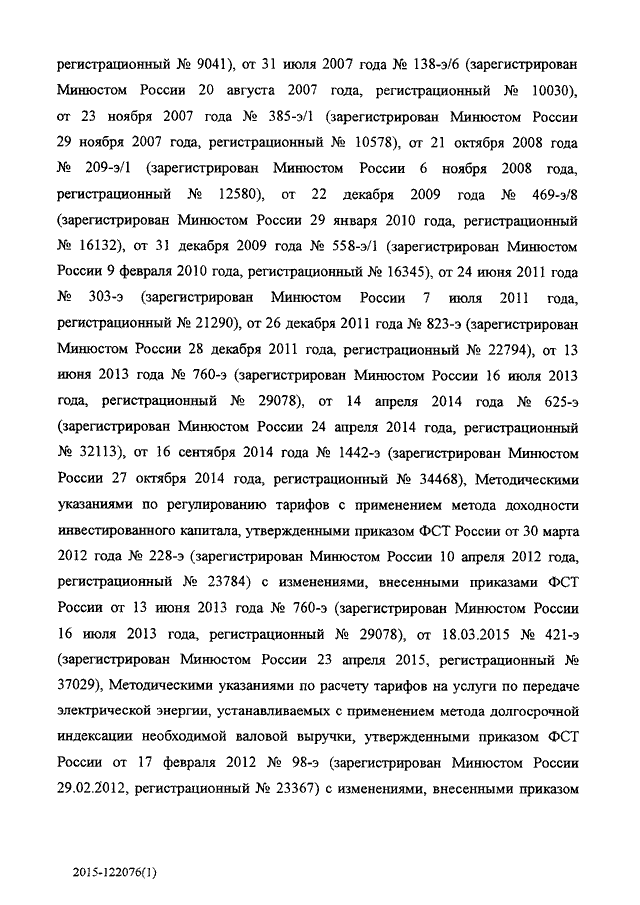 регистрационный № 9041), от 31 июля 2007 года № 138-э/6 (зарегистрирован Минюстом России 20 августа 2007 года, регистрационный № 10030), от 23 ноября 2007 года № 385-э/1 (зарегистрирован Минюстом России 29 ноября 2007 года, регистрационный № 10578), от 21 октября 2008 года № 209-э/1 (зарегистрирован Минюстом России 6 ноября 2008 года, регистрационный № 12580), от 22 декабря 2009 года № 469-э/8 (зарегистрирован Минюстом России 29 января 2010 года, регистрационный № 16132), от 31 декабря 2009 года № 558-э/1 (зарегистрирован Минюстом России 9 февраля 2010 года, регистрационный № 16345), от 24 июня 2011 года № 303-э (зарегистрирован Минюстом России 7 июля 2011 года, регистрационный № 21290), от 26 декабря 2011 года № 823-э (зарегистрирован Минюстом России 28 декабря 2011 года, регистрационный № 22794), от 13 июня 2013 года № 760-э (зарегистрирован Минюстом России 16 июля 2013 года, регистрационный № 29078), от 14 апреля 2014 года № 625-э (зарегистрирован Минюстом России 24 апреля 2014 года, регистрационный № 32113), от 16 сентября 2014 года № 1442-э (зарегистрирован Минюстом России 27 октября 2014 года, регистрационный № 34468), Методическими указаниями по регулированию тарифов с применением метода доходности инвестированного капитала, утвержденными приказом ФСТ России от 30 марта 2012 года № 228-э (зарегистрирован Минюстом России 10 апреля 2012 года, регистрационный № 23784) с изменениями, внесенными приказами ФСТ России от 13 июня 2013 года № 760-э (зарегистрирован Минюстом России 16 июля 2013 года, регистрационный № 29078), от 18.03.2015 № 421-э (зарегистрирован Минюстом России 23 апреля 2015, регистрационный № 37029), Методическими указаниями по расчету тарифов на услуги по передаче электрической энергии, устанавливаемых с применением метода долгосрочной индексации необходимой валовой выручки, утвержденными приказом ФСТ России от 17 февраля 2012 № 98-э (зарегистрирован Минюстом России 29.02.2012, регистрационный № 23367) с изменениями, внесенными приказом

2015-122076(1)